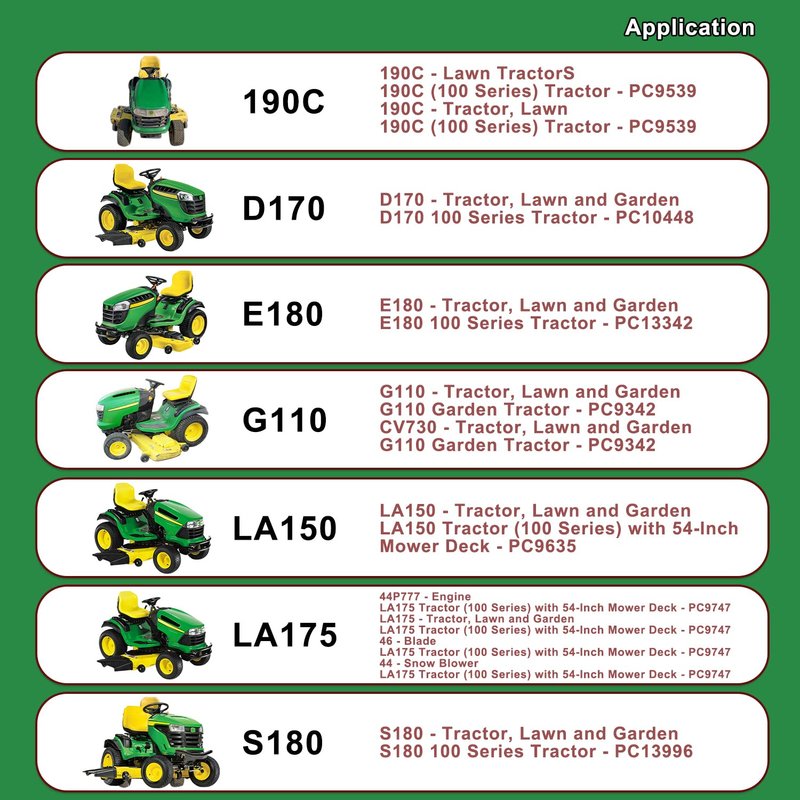 Application

190C

190C - Lawn TractorS
190C (100 Series) Tractor - PC9539
190C - Tractor, Lawn
190C (100 Series) Tractor - PC9539

D170

D170 - Tractor, Lawn and Garden
D170 100 Series Tractor - PC10448

E180

E180 - Tractor, Lawn and Garden
E180 100 Series Tractor - PC13342

G110

G110 - Tractor, Lawn and Garden
G110 Garden Tractor - PC9342
CV730 - Tractor, Lawn and Garden
G110 Garden Tractor - PC9342

LA150

LA150 - Tractor, Lawn and Garden
LA150 Tractor (100 Series) with 54-Inch Mower Deck - PC9635

LA175

44P777 - Engine
LA175 Tractor (100 Series) with 54-Inch Mower Deck - PC9747
LA175 - Tractor, Lawn and Garden
LA175 Tractor (100 Series) with 54-Inch Mower Deck - PC9747
46 - Blade
LA175 Tractor (100 Series) with 54-Inch Mower Deck - PC9747
44 - Snow Blower
LA175 Tractor (100 Series) with 54-Inch Mower Deck - PC9747

S180

S180 - Tractor, Lawn and Garden
S180 100 Series Tractor - PC13996